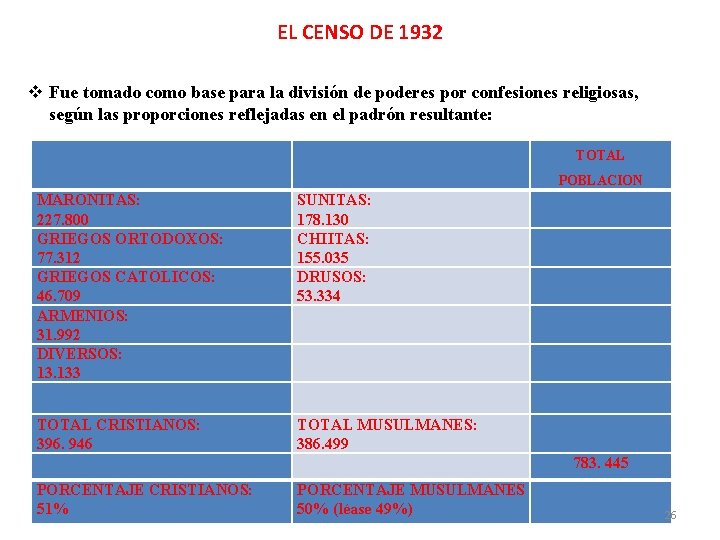 EL CENSO DE 1932

❖ Fue tomado como base para la división de poderes por confesiones religiosas, según las proporciones reflejadas en el padrón resultante:

| | | TOTAL POBLACION |
|---|---|---|
| MARONITAS: 227.800 | SUNITAS: 178.130 | |
| GRIEGOS ORTODOXOS: 77.312 | CHIITAS: 155.035 | |
| GRIEGOS CATOLICOS: 46.709 | DRUSOS: 53.334 | |
| ARMENIOS: 31.992 | | |
| DIVERSOS: 13.133 | | |
| | | |
| TOTAL CRISTIANOS: 396. 946 | TOTAL MUSULMANES: 386.499 | |
| | | 783. 445 |
| PORCENTAJE CRISTIANOS: 51% | PORCENTAJE MUSULMANES 50% (léase 49%) | |

26